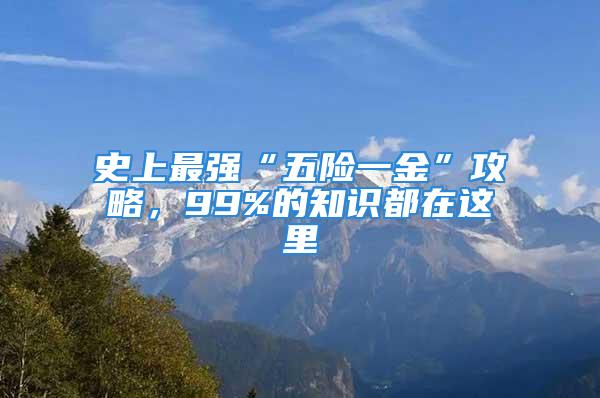 史上最强“五险一金”攻略，99%的知识都在这里